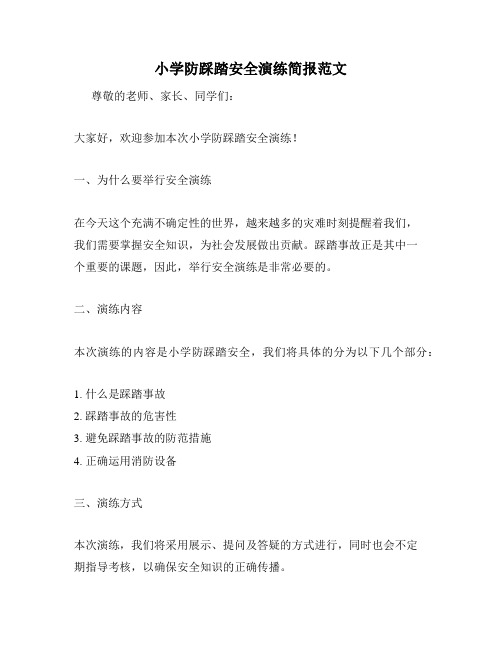 小学防踩踏安全演练简报范文

尊敬的老师、家长、同学们:

大家好，欢迎参加本次小学防踩踏安全演练！

一、为什么要举行安全演练

在今天这个充满不确定性的世界，越来越多的灾难时刻提醒着我们，我们需要掌握安全知识，为社会发展做出贡献。踩踏事故正是其中一个重要的课题，因此，举行安全演练是非常必要的。

二、演练内容

本次演练的内容是小学防踩踏安全，我们将具体的分为以下几个部分：

1. 什么是踩踏事故
2. 踩踏事故的危害性
3. 避免踩踏事故的防范措施
4. 正确运用消防设备

三、演练方式

本次演练，我们将采用展示、提问及答疑的方式进行，同时也会不定期指导考核，以确保安全知识的正确传播。